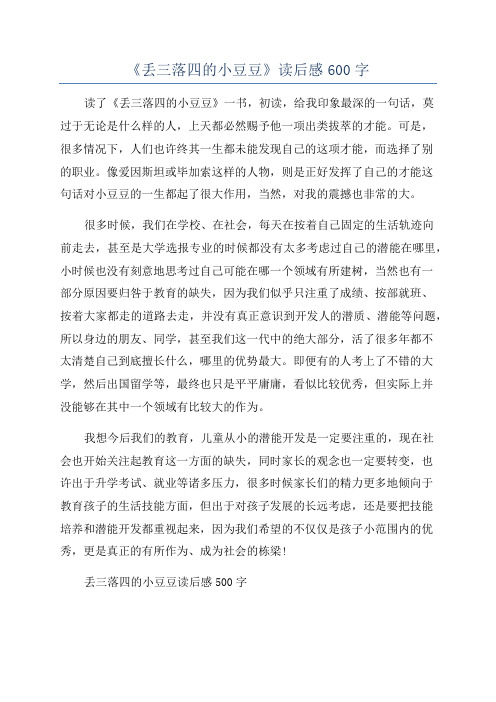 《丢三落四的小豆豆》读后感 600 字

读了《丢三落四的小豆豆》一书，初读，给我印象最深的一句话，莫过于无论是什么样的人，上天都必然赐予他一项出类拔萃的才能。可是，很多情况下，人们也许终其一生都未能发现自己的这项才能，而选择了别的职业。像爱因斯坦或毕加索这样的人物，则是正好发挥了自己的才能这句话对小豆豆的一生都起了很大作用，当然，对我的震撼也非常的大。

很多时候，我们在学校、在社会，每天在按着自己固定的生活轨迹向前走去，甚至是大学选报专业的时候都没有太多考虑过自己的潜能在哪里，小时候也没有刻意地思考过自己可能在哪一个领域有所建树，当然也有一部分原因要归咎于教育的缺失，因为我们似乎只注重了成绩、按部就班、按着大家都走的道路去走，并没有真正意识到开发人的潜质、潜能等问题，所以身边的朋友、同学，甚至我们这一代中的绝大部分，活了很多年都不太清楚自己到底擅长什么，哪里的优势最大。即便有的人考上了不错的大学，然后出国留学等，最终也只是平平庸庸，看似比较优秀，但实际上并没能够在其中一个领域有比较大的作为。

我想今后我们的教育，儿童从小的潜能开发是一定要注重的，现在社会也开始关注起教育这一方面的缺失，同时家长的观念也一定要转变，也许出于升学考试、就业等诸多压力，很多时候家长们的精力更多地倾向于教育孩子的生活技能方面，但出于对孩子发展的长远考虑，还是要把技能培养和潜能开发都重视起来，因为我们希望的不仅仅是孩子小范围内的优秀，更是真正的有所作为、成为社会的栋梁！

丢三落四的小豆豆读后感 500 字